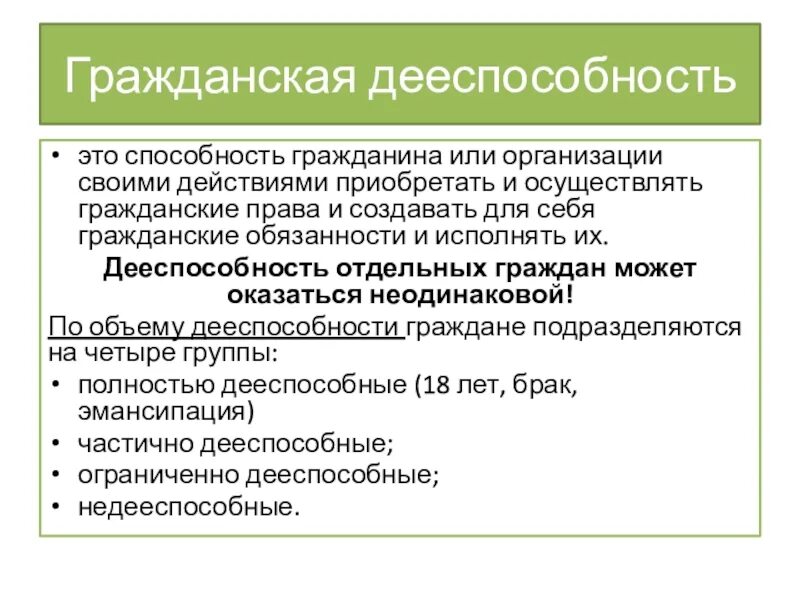 Гражданская дееспособность

• это способность гражданина или организации своими действиями приобретать и осуществлять гражданские права и создавать для себя гражданские обязанности и исполнять их.

Дееспособность отдельных граждан может оказаться неодинаковой!

По объему дееспособности граждане подразделяются на четыре группы:

• полностью дееспособные (18 лет, брак, эмансипация)
• частично дееспособные;
• ограниченно дееспособные;
• недееспособные.